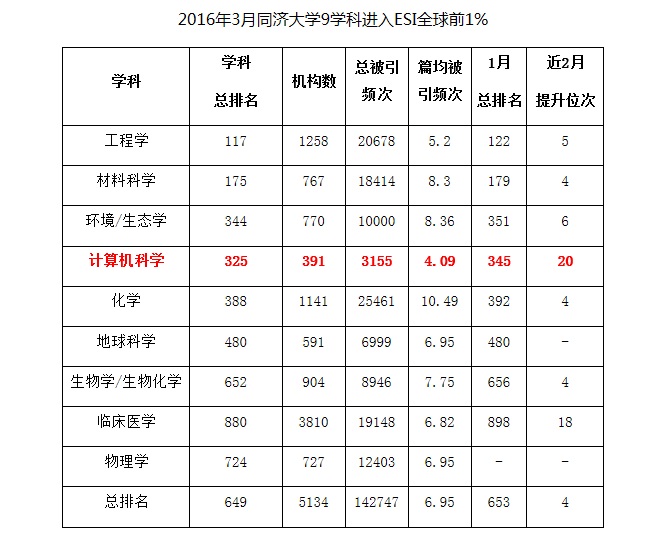 2016年3月同济大学9学科进入ESI全球前1%

| 学科 | 学科总排名 | 机构数 | 总被引频次 | 篇均被引频次 | 1月总排名 | 近2月提升位次 |
|---|---|---|---|---|---|---|
| 工程学 | 117 | 1258 | 20678 | 5.2 | 122 | 5 |
| 材料科学 | 175 | 767 | 18414 | 8.3 | 179 | 4 |
| 环境/生态学 | 344 | 770 | 10000 | 8.36 | 351 | 6 |
| 计算机科学 | 325 | 391 | 3155 | 4.09 | 345 | 20 |
| 化学 | 388 | 1141 | 25461 | 10.49 | 392 | 4 |
| 地球科学 | 480 | 591 | 6999 | 6.95 | 480 | - |
| 生物学/生物化学 | 652 | 904 | 8946 | 7.75 | 656 | 4 |
| 临床医学 | 880 | 3810 | 19148 | 6.82 | 898 | 18 |
| 物理学 | 724 | 727 | 12403 | 6.95 | - | - |
| 总排名 | 649 | 5134 | 142747 | 6.95 | 653 | 4 |